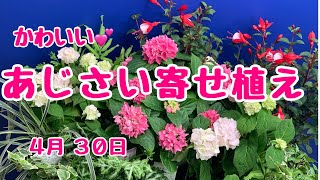 かわいい

あじさい寄せ植え

4月 30日